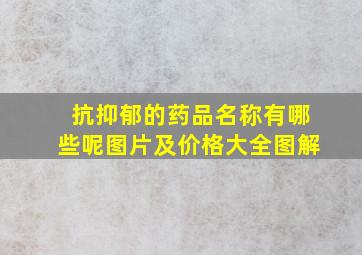 抗抑郁的药品名称有哪些呢图片及价格大全图解